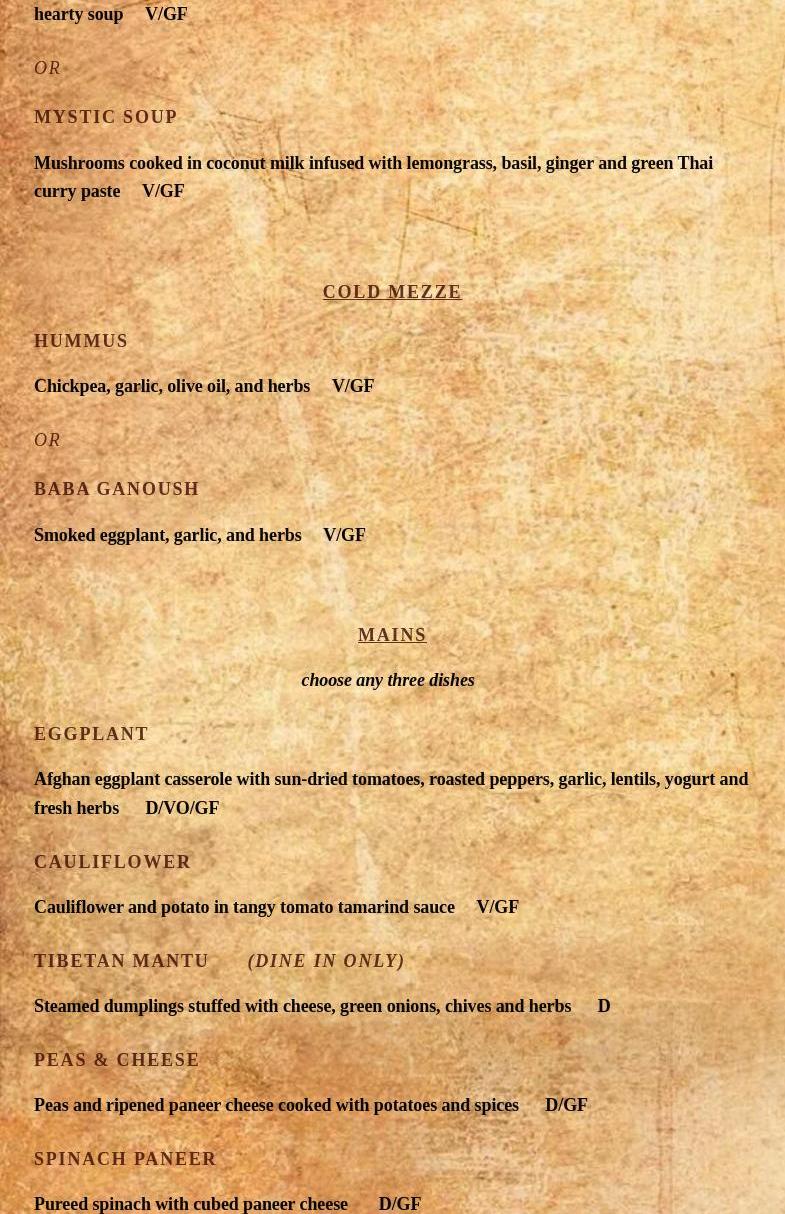 hearty soup V/GF

OR

MYSTIC SOUP

Mushrooms cooked in coconut milk infused with lemongrass, basil, ginger and green Thai curry paste V/GF

COLD MEZZE

HUMMUS

Chickpea, garlic, olive oil, and herbs V/GF

OR

BABA GANOUSH

Smoked eggplant, garlic, and herbs V/GF

MAINS

choose any three dishes

EGGPLANT

Afghan eggplant casserole with sun-dried tomatoes, roasted peppers, garlic, lentils, yogurt and fresh herbs D/VO/GF

CAULIFLOWER

Cauliflower and potato in tangy tomato tamarind sauce V/GF

TIBETAN MANTU (DINE IN ONLY)

Steamed dumplings stuffed with cheese, green onions, chives and herbs D

PEAS & CHEESE

Peas and ripened paneer cheese cooked with potatoes and spices D/GF

SPINACH PANEER

Pureed spinach with cubed paneer cheese D/GF